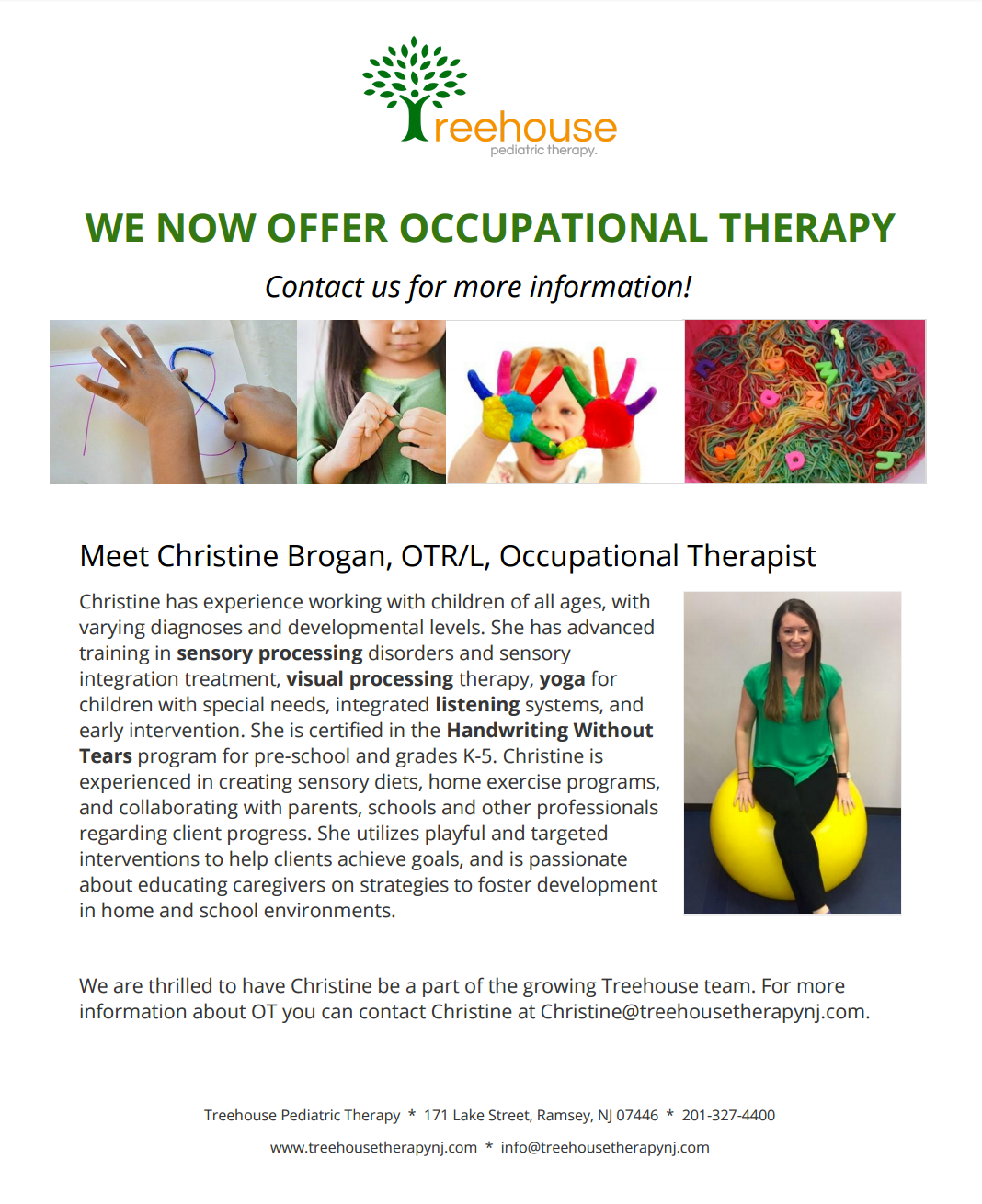 Treehouse
pediatric therapy.

WE NOW OFFER OCCUPATIONAL THERAPY

Contact us for more information!

Meet Christine Brogan, OTR/L, Occupational Therapist

Christine has experience working with children of all ages, with varying diagnoses and developmental levels. She has advanced training in sensory processing disorders and sensory integration treatment, visual processing therapy, yoga for children with special needs, integrated listening systems, and early intervention. She is certified in the Handwriting Without Tears program for pre-school and grades K-5. Christine is experienced in creating sensory diets, home exercise programs, and collaborating with parents, schools and other professionals regarding client progress. She utilizes playful and targeted interventions to help clients achieve goals, and is passionate about educating caregivers on strategies to foster development in home and school environments.

We are thrilled to have Christine be a part of the growing Treehouse team. For more information about OT you can contact Christine at Christine@treehousetherapynj.com.

Treehouse Pediatric Therapy * 171 Lake Street, Ramsey, NJ 07446 * 201-327-4400

www.treehousetherapynj.com * info@treehousetherapynj.com